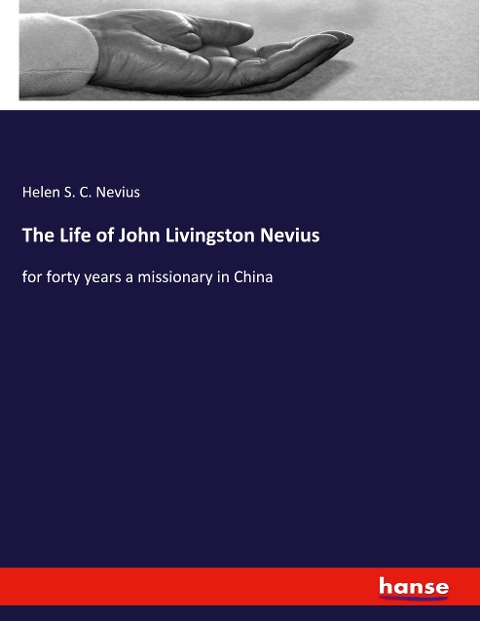 Helen S. C. Nevius

The Life of John Livingston Nevius

for forty years a missionary in China

hanse